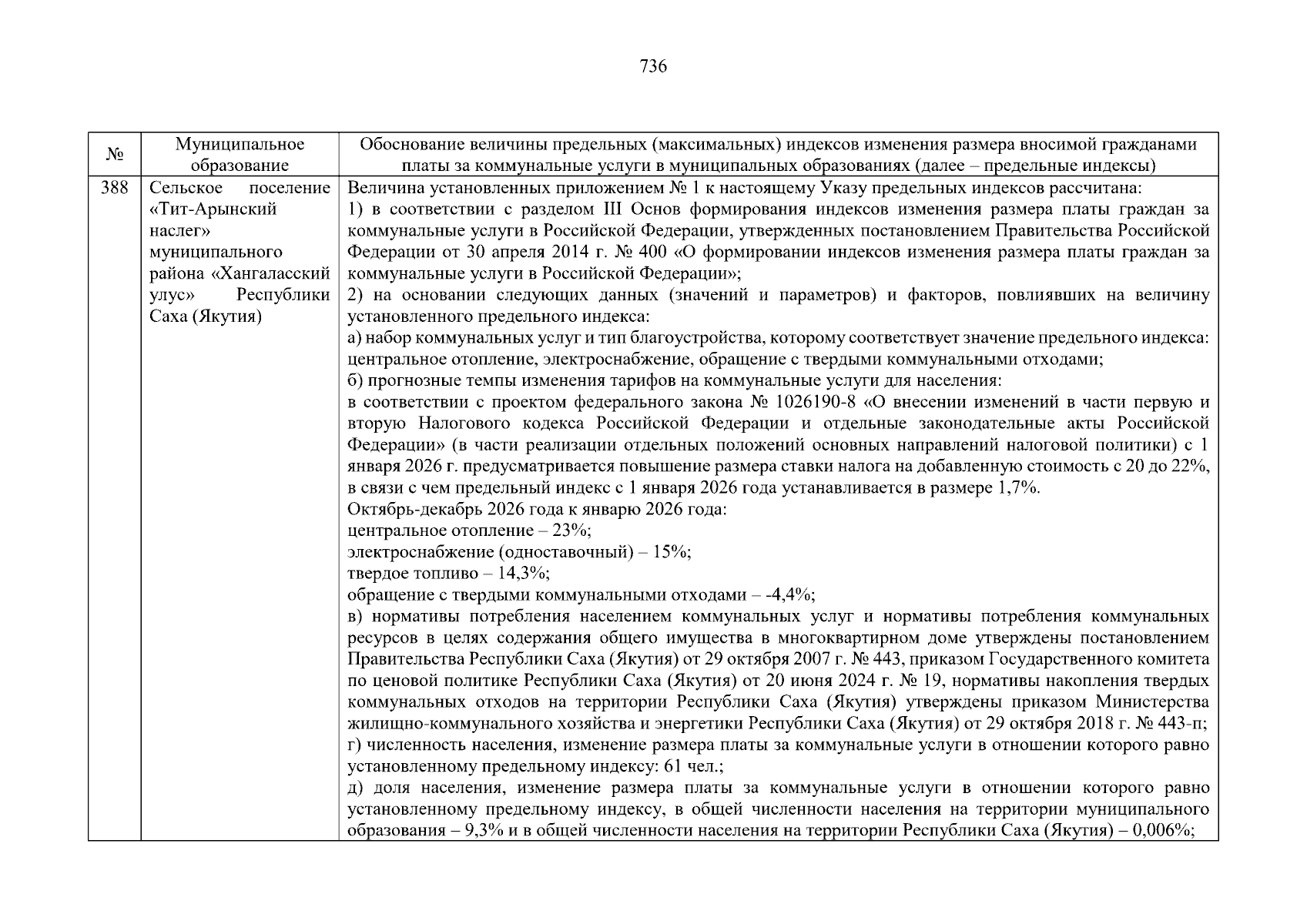 736

| № | Муниципальное образование | Обоснование величины предельных (максимальных) индексов изменения размера вносимой гражданами платы за коммунальные услуги в муниципальных образованиях (далее – предельные индексы) |
|---|---|---|
| 388 | Сельское поселение «Тит-Арынский наслег» муниципального района «Хангаласский улус» Республики Саха (Якутия) | Величина установленных приложением № 1 к настоящему Указу предельных индексов рассчитана: 1) в соответствии с разделом III Основ формирования индексов изменения размера платы граждан за коммунальные услуги в Российской Федерации, утвержденных постановлением Правительства Российской Федерации от 30 апреля 2014 г. № 400 «О формировании индексов изменения размера платы граждан за коммунальные услуги в Российской Федерации»; 2) на основании следующих данных (значений и параметров) и факторов, повлиявших на величину установленного предельного индекса: а) набор коммунальных услуг и тип благоустройства, которому соответствует значение предельного индекса: центральное отопление, электроснабжение, обращение с твердыми коммунальными отходами; б) прогнозные темпы изменения тарифов на коммунальные услуги для населения: в соответствии с проектом федерального закона № 1026190-8 «О внесении изменений в части первую и вторую Налогового кодекса Российской Федерации и отдельные законодательные акты Российской Федерации» (в части реализации отдельных положений основных направлений налоговой политики) с 1 января 2026 г. предусматривается повышение размера ставки налога на добавленную стоимость с 20 до 22%, в связи с чем предельный индекс с 1 января 2026 года устанавливается в размере 1,7%. Октябрь-декабрь 2026 года к январю 2026 года: центральное отопление – 23%; электроснабжение (одноставочный) – 15%; твердое топливо – 14,3%; обращение с твердыми коммунальными отходами – -4,4%; в) нормативы потребления населением коммунальных услуг и нормативы потребления коммунальных ресурсов в целях содержания общего имущества в многоквартирном доме утверждены постановлением Правительства Республики Саха (Якутия) от 29 октября 2007 г. № 443, приказом Государственного комитета по ценовой политике Республики Саха (Якутия) от 20 июня 2024 г. № 19, нормативы накопления твердых коммунальных отходов на территории Республики Саха (Якутия) утверждены приказом Министерства жилищно-коммунального хозяйства и энергетики Республики Саха (Якутия) от 29 октября 2018 г. № 443-п; г) численность населения, изменение размера платы за коммунальные услуги в отношении которого равно установленному предельному индексу: 61 чел.; д) доля населения, изменение размера платы за коммунальные услуги в отношении которого равно установленному предельному индексу, в общей численности населения на территории муниципального образования – 9,3% и в общей численности населения на территории Республики Саха (Якутия) – 0,006%; |